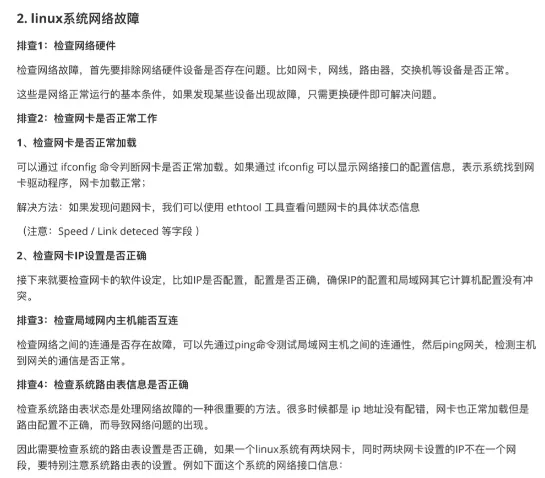 2. linux系统网络故障

排查1：检查网络硬件

检查网络故障，首先要排除网络硬件设备是否存在问题。比如网卡，网线，路由器，交换机等设备是否正常。

这些是网络正常运行的基本条件，如果发现某些设备出现故障，只需更换硬件即可解决问题。

排查2：检查网卡是否正常工作

1、检查网卡是否正常加载

可以通过 ifconfig 命令判断网卡是否正常加载。如果通过 ifconfig 可以显示网络接口的配置信息，表示系统找到网卡驱动程序，网卡加载正常；

解决方法：如果发现问题网卡，我们可以使用 ethtool 工具查看问题网卡的具体状态信息

（注意：Speed / Link deteced 等字段 ）

2、检查网卡IP设置是否正确

接下来就要检查网卡的软件设定，比如IP是否配置，配置是否正确，确保IP的配置和局域网其它计算机配置没有冲突。

排查3：检查局域网内主机能否互连

检查网络之间的连通是否存在故障，可以先通过ping命令测试局域网主机之间的连通性，然后ping网关，检测主机到网关的通信是否正常。

排查4：检查系统路由表信息是否正确

检查系统路由表状态是处理网络故障的一种很重要的方法。很多时候都是 ip 地址没有配错，网卡也正常加载但是路由配置不正确，而导致网络问题的出现。

因此需要检查系统的路由表设置是否正确，如果一个linux系统有两块网卡，同时两块网卡设置的IP不在一个网段，要特别注意系统路由表的设置。例如下面这个系统的网络接口信息：